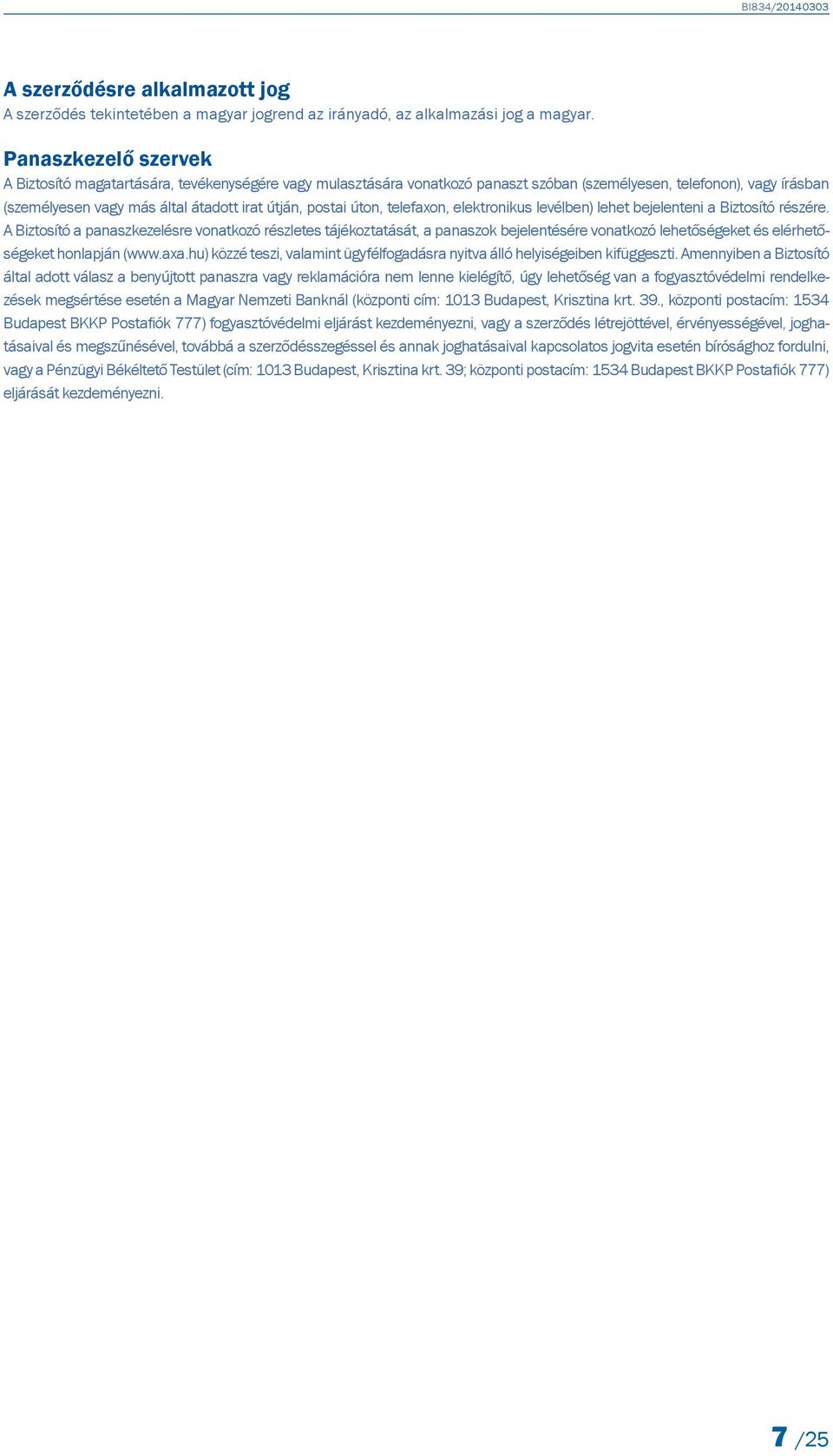 BI834/20140303

A szerződésre alkalmazott jog
A szerződés tekintetében a magyar jogrend az irányadó, az alkalmazási jog a magyar.

Panaszkezelő szervek
A Biztosító magatartására, tevékenységére vagy mulasztására vonatkozó panaszt szóban (személyesen, telefonon), vagy írásban (személyesen vagy más által átadott irat útján, postai úton, telefaxon, elektronikus levélben) lehet bejelenteni a Biztosító részére. A Biztosító a panaszkezelésre vonatkozó részletes tájékoztatását, a panaszok bejelentésére vonatkozó lehetőségeket és elérhetőségeket honlapján (www.axa.hu) közzé teszi, valamint ügyfélfogadásra nyitva álló helyiségeiben kifüggeszti. Amennyiben a Biztosító által adott válasz a benyújtott panaszra vagy reklamációra nem lenne kielégítő, úgy lehetőség van a fogyasztóvédelmi rendelkezések megsértése esetén a Magyar Nemzeti Banknál (központi cím: 1013 Budapest, Krisztina krt. 39., központi postacím: 1534 Budapest BKKP Postafiók 777) fogyasztóvédelmi eljárást kezdeményezni, vagy a szerződés létrejöttével, érvényességével, joghatásaival és megszűnésével, továbbá a szerződésszegéssel és annak joghatásaival kapcsolatos jogvita esetén bírósághoz fordulni, vagy a Pénzügyi Békéltető Testület (cím: 1013 Budapest, Krisztina krt. 39; központi postacím: 1534 Budapest BKKP Postafiók 777) eljárását kezdeményezni.

7 /25